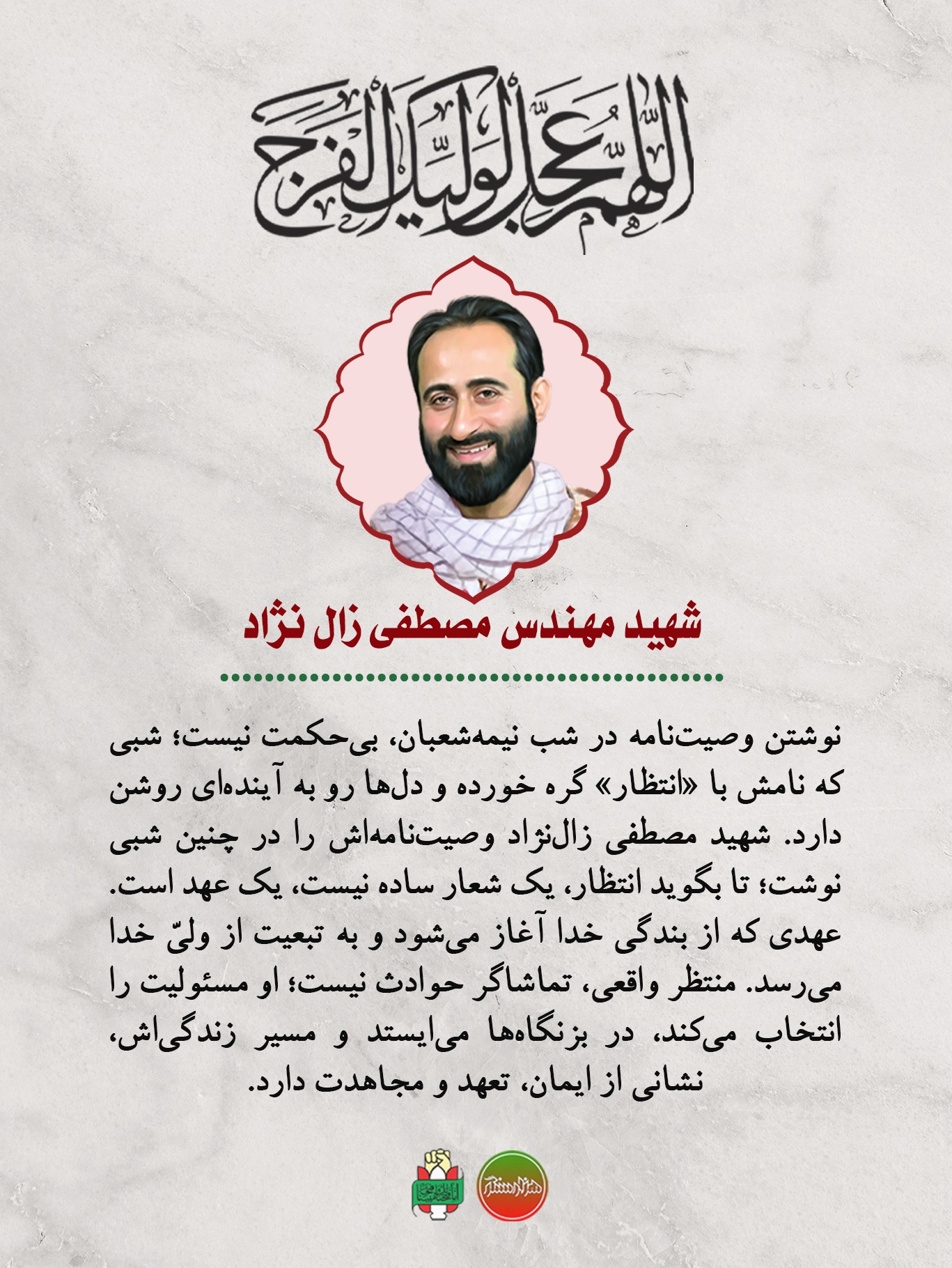 اللهم عجل لولیک الفرج

شهید مهندس مصطفی زال نژاد

نوشتن وصیت‌نامه در شب نیمه‌شعبان، بی‌حکمت نیست؛ شبی که نامش با «انتظار» گره خورده و دل‌ها رو به آینده‌ای روشن دارد. شهید مصطفی زال‌نژاد وصیت‌نامه‌اش را در چنین شبی نوشت؛ تا بگوید انتظار، یک شعار ساده نیست، یک عهد است. عهدی که از بندگی خدا آغاز می‌شود و به تبعیت از ولیّ خدا می‌رسد. منتظر واقعی، تماشاگر حوادث نیست؛ او مسئولیت را انتخاب می‌کند، در بزنگاه‌ها می‌ایستد و مسیر زندگی‌اش، نشانی از ایمان، تعهد و مجاهدت دارد.